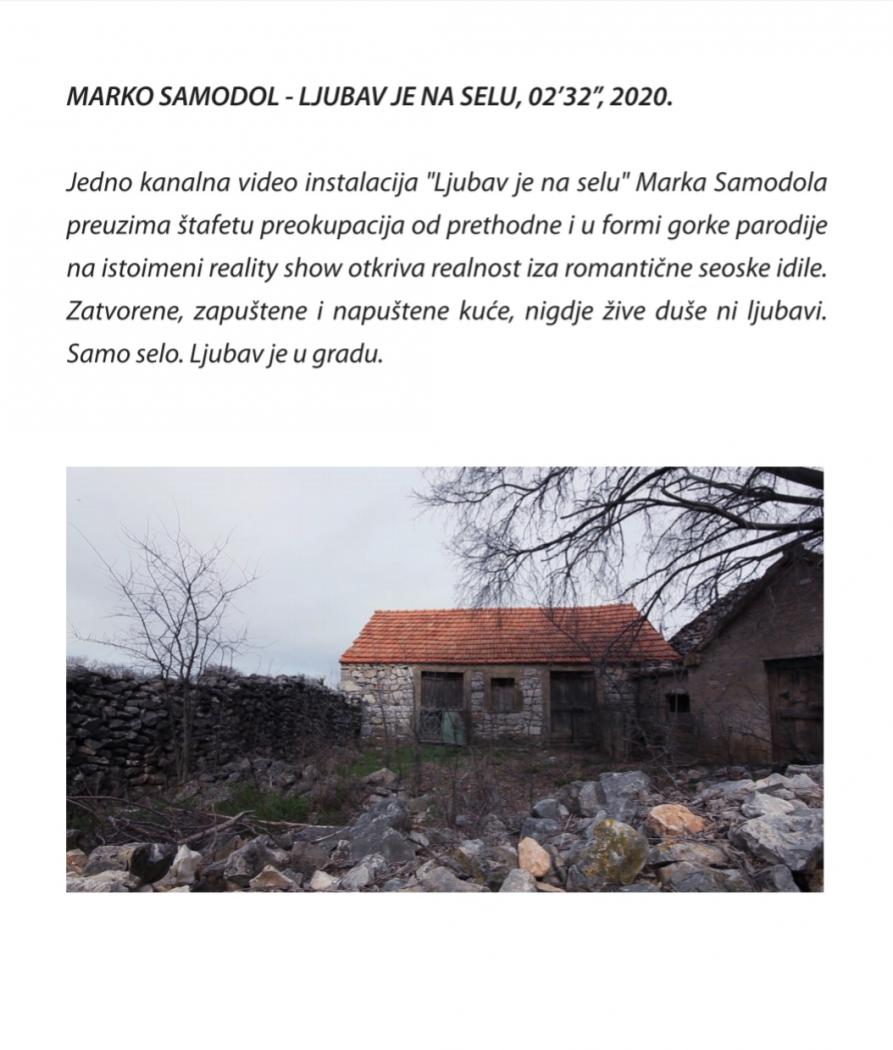 MARKO SAMODOL - LJUBAV JE NA SELU, 02’32”, 2020.

Jedno kanalna video instalacija "Ljubav je na selu" Marka Samodola preuzima štafetu preokupacija od prethodne i u formi gorke parodije na istoimeni reality show otkriva realnost iza romantične seoske idile. Zatvorene, zapuštene i napuštene kuće, nigdje žive duše ni ljubavi. Samo selo. Ljubav je u gradu.